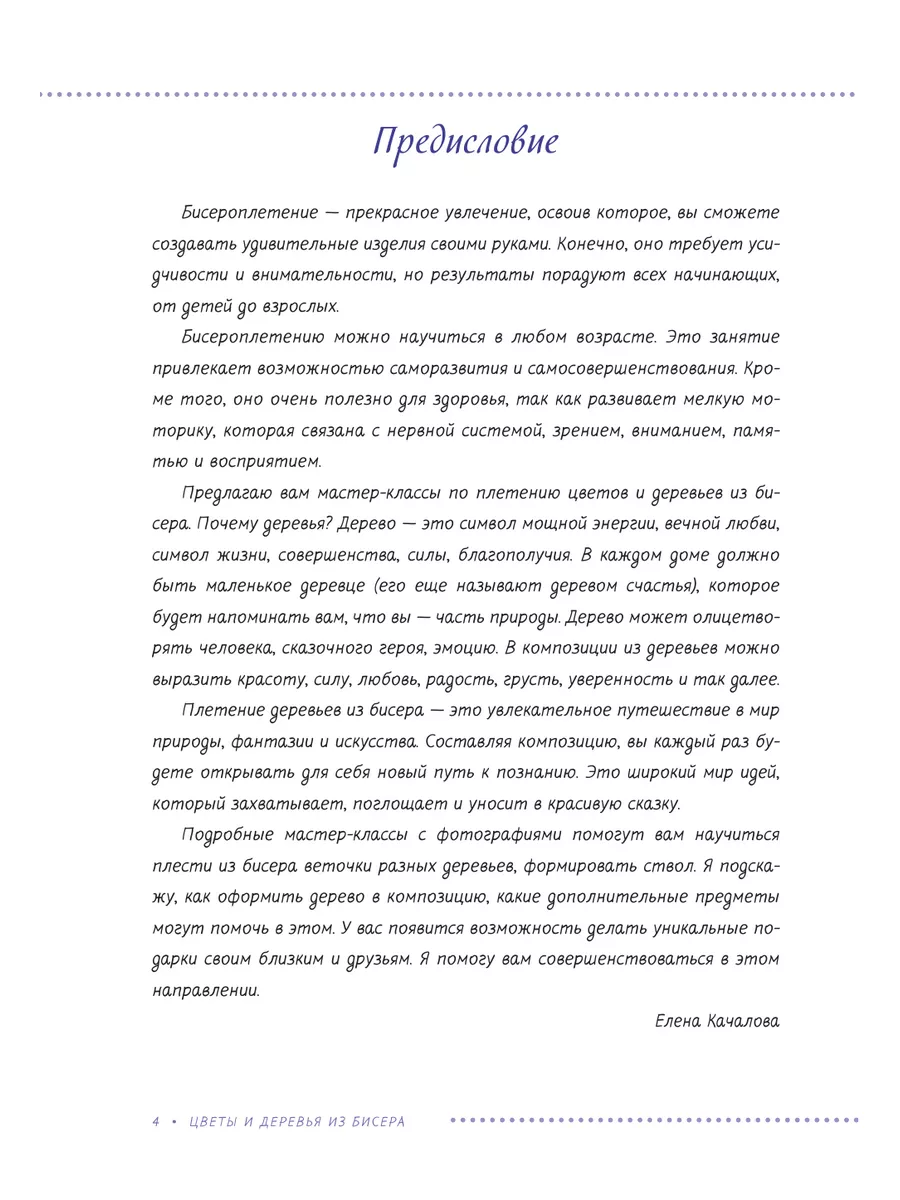 Предисловие

Бисероплетение — прекрасное увлечение, освоив которое, вы сможете создавать удивительные изделия своими руками. Конечно, оно требует усидчивости и внимательности, но результаты порадуют всех начинающих, от детей до взрослых.

Бисероплетению можно научиться в любом возрасте. Это занятие привлекает возможностью саморазвития и самосовершенствования. Кроме того, оно очень полезно для здоровья, так как развивает мелкую моторику, которая связана с нервной системой, зрением, вниманием, памятью и восприятием.

Предлагаю вам мастер-классы по плетению цветов и деревьев из бисера. Почему деревья? Дерево — это символ мощной энергии, вечной любви, символ жизни, совершенства, силы, благополучия. В каждом доме должно быть маленькое деревце (его еще называют деревом счастья), которое будет напоминать вам, что вы — часть природы. Дерево может олицетворять человека, сказочного героя, эмоцию. В композиции из деревьев можно выразить красоту, силу, любовь, радость, грусть, уверенность и так далее.

Плетение деревьев из бисера — это увлекательное путешествие в мир природы, фантазии и искусства. Составляя композицию, вы каждый раз будете открывать для себя новый путь к познанию. Это широкий мир идей, который захватывает, поглощает и уносит в красивую сказку.

Подробные мастер-классы с фотографиями помогут вам научиться плести из бисера веточки разных деревьев, формировать ствол. Я подскажу, как оформить дерево в композицию, какие дополнительные предметы могут помочь в этом. У вас появится возможность делать уникальные подарки своим близким и друзьям. Я помогу вам совершенствоваться в этом направлении.

Елена Качалова

4 • ЦВЕТЫ И ДЕРЕВЬЯ ИЗ БИСЕРА